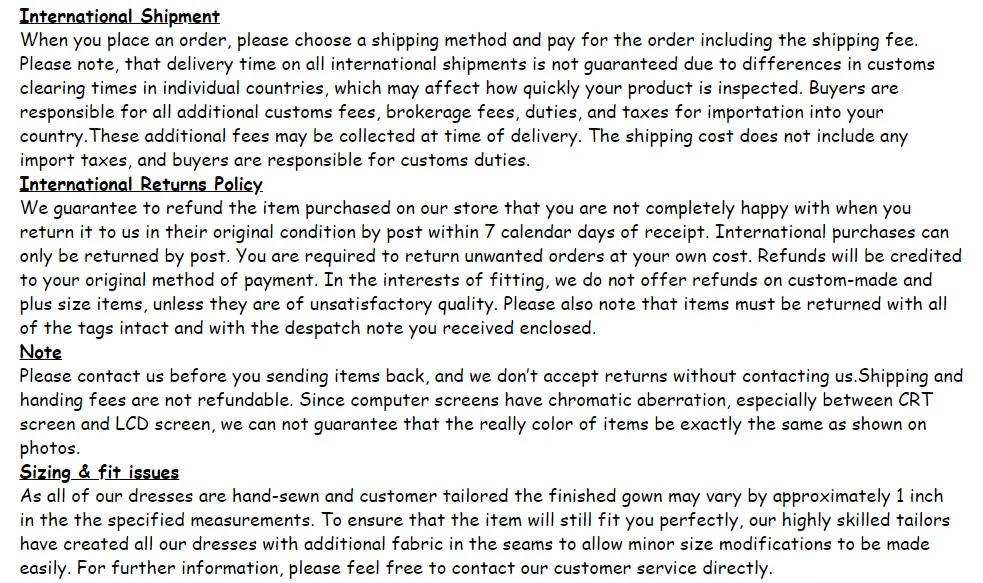 International Shipment
When you place an order, please choose a shipping method and pay for the order including the shipping fee. Please note, that delivery time on all international shipments is not guaranteed due to differences in customs clearing times in individual countries, which may affect how quickly your product is inspected. Buyers are responsible for all additional customs fees, brokerage fees, duties, and taxes for importation into your country.These additional fees may be collected at time of delivery. The shipping cost does not include any import taxes, and buyers are responsible for customs duties.

International Returns Policy
We guarantee to refund the item purchased on our store that you are not completely happy with when you return it to us in their original condition by post within 7 calendar days of receipt. International purchases can only be returned by post. You are required to return unwanted orders at your own cost. Refunds will be credited to your original method of payment. In the interests of fitting, we do not offer refunds on custom-made and plus size items, unless they are of unsatisfactory quality. Please also note that items must be returned with all of the tags intact and with the despatch note you received enclosed.

Note
Please contact us before you sending items back, and we don't accept returns without contacting us.Shipping and handing fees are not refundable. Since computer screens have chromatic aberration, especially between CRT screen and LCD screen, we can not guarantee that the really color of items be exactly the same as shown on photos.

Sizing & fit issues
As all of our dresses are hand-sewn and customer tailored the finished gown may vary by approximately 1 inch in the the specified measurements. To ensure that the item will still fit you perfectly, our highly skilled tailors have created all our dresses with additional fabric in the seams to allow minor size modifications to be made easily. For further information, please feel free to contact our customer service directly.